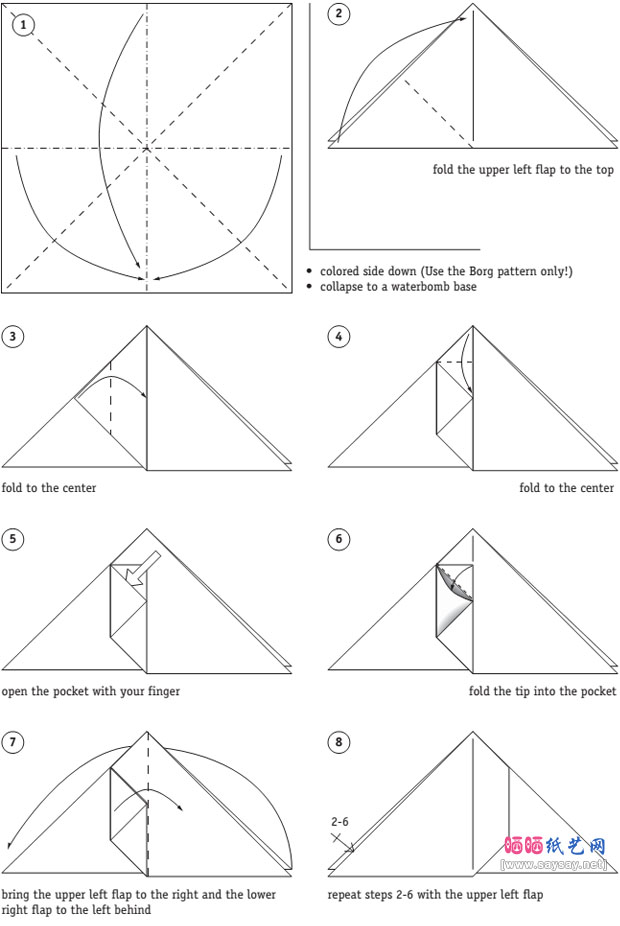 1

2

fold the upper left flap to the top

• colored side down (Use the Borg pattern only!)
• collapse to a waterbomb base

3

fold to the center

4

fold to the center

5

open the pocket with your finger

6

fold the tip into the pocket

7

bring the upper left flap to the right and the lower right flap to the left behind

8

2-6

repeat steps 2-6 with the upper left flap

晒晒纸艺网
(www.saysay.net)